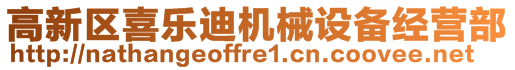 高新区喜乐迪机械设备经营部
http://nathangeoffre1.cn.coovee.net